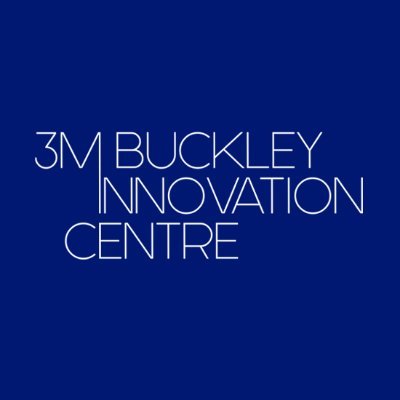 3M BUCKLEY
INNOVATION
CENTRE